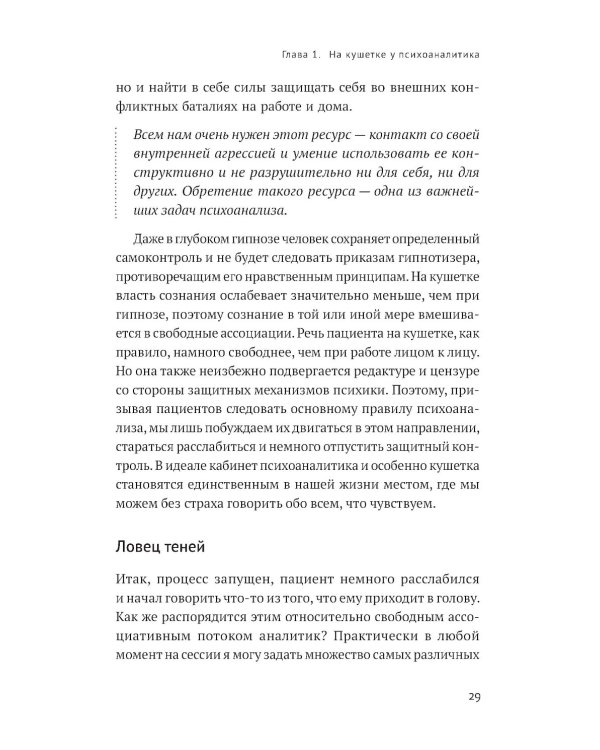 Глава 1. На кушетке у психоаналитика

но и найти в себе силы защищать себя во внешних конфликтных баталиях на работе и дома.

Всем нам очень нужен этот ресурс — контакт со своей внутренней агрессией и умение использовать ее конструктивно и не разрушительно ни для себя, ни для других. Обретение такого ресурса — одна из важнейших задач психоанализа.

Даже в глубоком гипнозе человек сохраняет определенный самоконтроль и не будет следовать приказам гипнотизера, противоречащим его нравственным принципам. На кушетке власть сознания ослабевает значительно меньше, чем при гипнозе, поэтому сознание в той или иной мере вмешивается в свободные ассоциации. Речь пациента на кушетке, как правило, намного свободнее, чем при работе лицом к лицу. Но она также неизбежно подвергается редактуре и цензуре со стороны защитных механизмов психики. Поэтому, призывая пациентов следовать основному правилу психоанализа, мы лишь побуждаем их двигаться в этом направлении, стараться расслабиться и немного отпустить защитный контроль. В идеале кабинет психоаналитика и особенно кушетка становятся единственным в нашей жизни местом, где мы можем без страха говорить обо всем, что чувствуем.

Ловец теней

Итак, процесс запущен, пациент немного расслабился и начал говорить что-то из того, что ему приходит в голову. Как же распорядится этим относительно свободным ассоциативным потоком аналитик? Практически в любой момент на сессии я могу задать множество самых различных

29